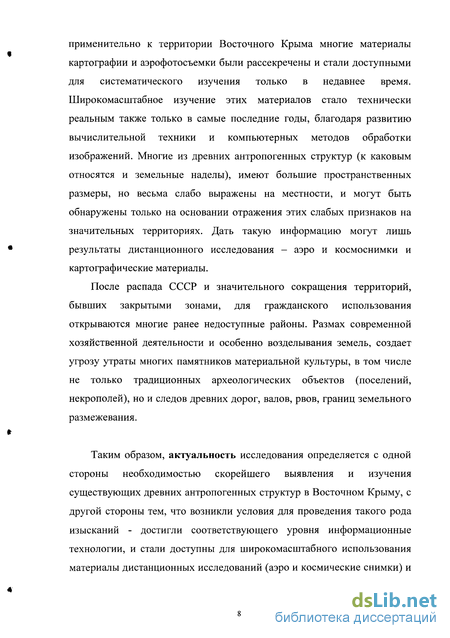 применительно к территории Восточного Крыма многие материалы картографии и аэрофотосъемки были рассекречены и стали доступными для систематического изучения только в недавнее время. Широкомасштабное изучение этих материалов стало технически реальным также только в самые последние годы, благодаря развитию вычислительной техники и компьютерных методов обработки изображений. Многие из древних антропогенных структур (к каковым относятся и земельные наделы), имеют большие пространственных размеры, но весьма слабо выражены на местности, и могут быть обнаружены только на основании отражения этих слабых признаков на значительных территориях. Дать такую информацию могут лишь результаты дистанционного исследования – аэро и космоснимки и картографические материалы.

После распада СССР и значительного сокращения территорий, бывших закрытыми зонами, для гражданского использования открываются многие ранее недоступные районы. Размах современной хозяйственной деятельности и особенно возделывания земель, создает угрозу утраты многих памятников материальной культуры, в том числе не только традиционных археологических объектов (поселений, некрополей), но и следов древних дорог, валов, рвов, границ земельного размежевания.

Таким образом, актуальность исследования определяется с одной стороны необходимостью скорейшего выявления и изучения существующих древних антропогенных структур в Восточном Крыму, с другой стороны тем, что возникли условия для проведения такого рода изысканий - достигли соответствующего уровня информационные технологии, и стали доступны для широкомасштабного использования материалы дистанционных исследований (аэро и космические снимки) и

8

dsLib.net
библиотека диссертаций